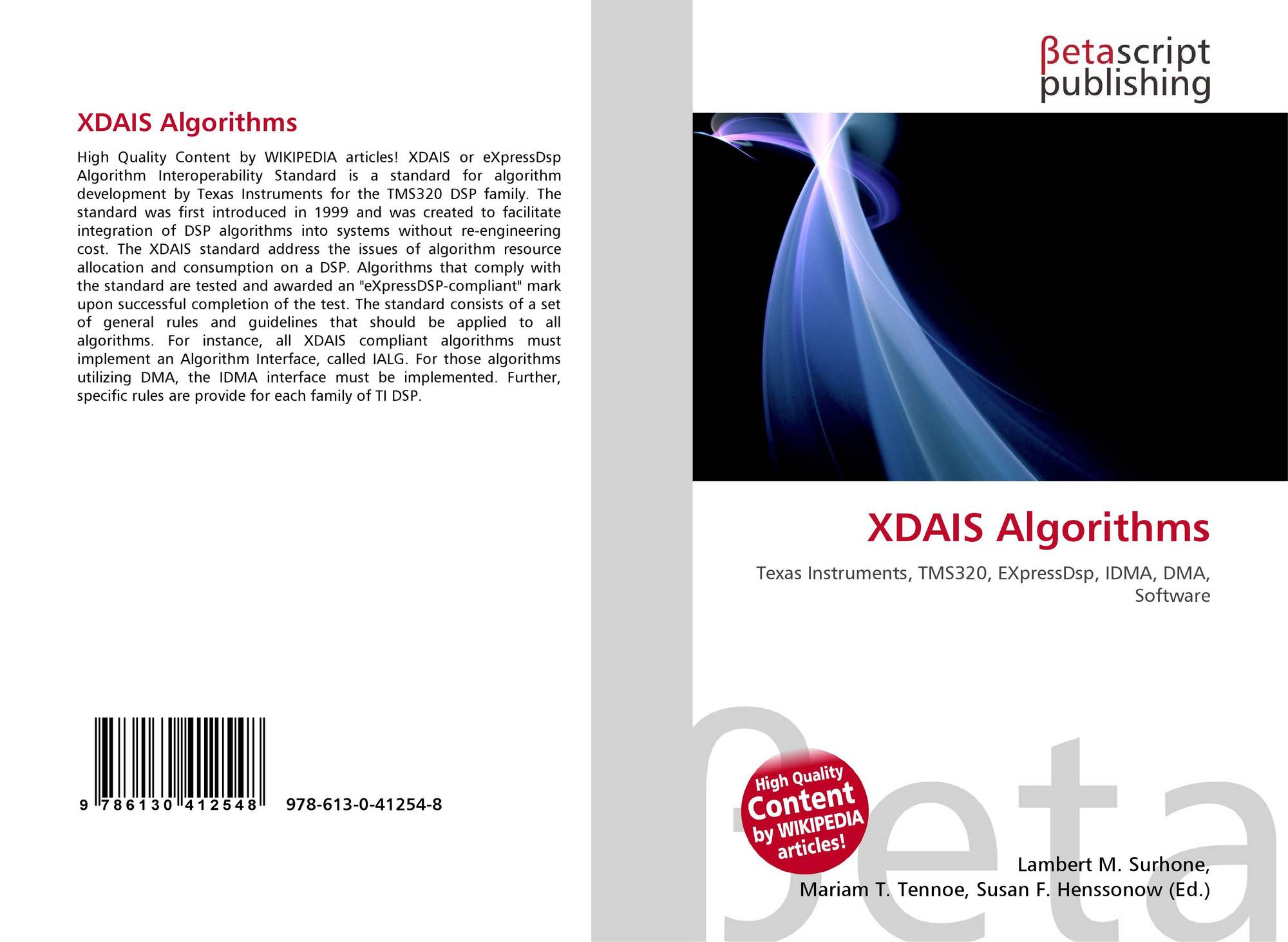 XDAIS Algorithms

High Quality Content by WIKIPEDIA articles! XDAIS or eXpressDsp Algorithm Interoperability Standard is a standard for algorithm development by Texas Instruments for the TMS320 DSP family. The standard was first introduced in 1999 and was created to facilitate integration of DSP algorithms into systems without re-engineering cost. The XDAIS standard address the issues of algorithm resource allocation and consumption on a DSP. Algorithms that comply with the standard are tested and awarded an "eXpressDSP-compliant" mark upon successful completion of the test. The standard consists of a set of general rules and guidelines that should be applied to all algorithms. For instance, all XDAIS compliant algorithms must implement an Algorithm Interface, called IALG. For those algorithms utilizing DMA, the IDMA interface must be implemented. Further, specific rules are provide for each family of TI DSP.

9 786130 412548 978-613-0-41254-8

βetascript
publishing

XDAIS Algorithms

Texas Instruments, TMS320, EXpressDsp, IDMA, DMA, Software

High Quality Content by WIKIPEDIA articles!

Lambert M. Surhone,
Mariam T. Tennoe, Susan F. Henssonow (Ed.)

βeta